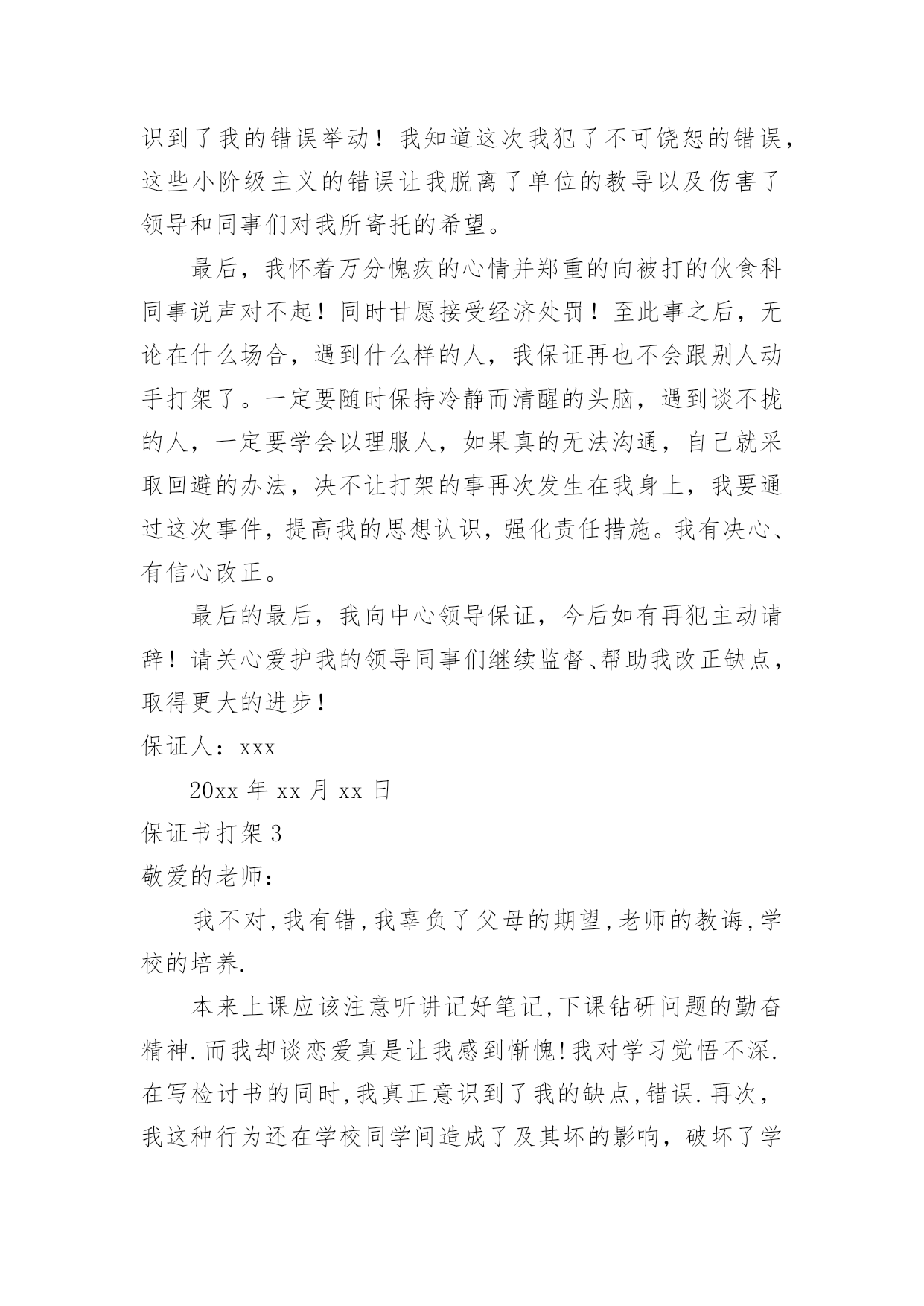 识到了我的错误举动！我知道这次我犯了不可饶恕的错误，这些小阶级主义的错误让我脱离了单位的教导以及伤害了领导和同事们对我所寄托的希望。

最后，我怀着万分愧疚的心情并郑重的向被打的伙食科同事说声对不起！同时甘愿接受经济处罚！至此事之后，无论在什么场合，遇到什么样的人，我保证再也不会跟别人动手打架了。一定要随时保持冷静而清醒的头脑，遇到谈不拢的人，一定要学会以理服人，如果真的无法沟通，自己就采取回避的办法，决不让打架的事再次发生在我身上，我要通过这次事件，提高我的思想认识，强化责任措施。我有决心、有信心改正。

最后的最后，我向中心领导保证，今后如有再犯主动请辞！请关心爱护我的领导同事们继续监督、帮助我改正缺点，取得更大的进步！

保证人：xxx

20xx 年 xx 月 xx 日

保证书打架 3

敬爱的老师：

我不对,我有错,我辜负了父母的期望,老师的教诲,学校的培养.

本来上课应该注意听讲记好笔记,下课钻研问题的勤奋精神.而我却谈恋爱真是让我感到惭愧!我对学习觉悟不深.在写检讨书的同时,我真正意识到了我的缺点,错误.再次，我这种行为还在学校同学间造成了及其坏的影响，破坏了学